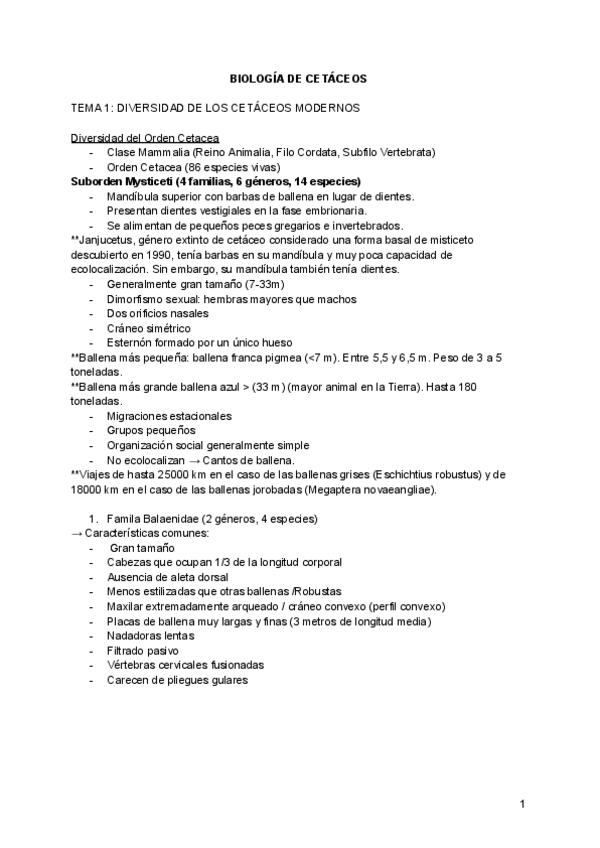 BIOLOGÍA DE CETÁCEOS

TEMA 1: DIVERSIDAD DE LOS CETÁCEOS MODERNOS

Diversidad del Orden Cetacea
- Clase Mammalia (Reino Animalia, Filo Cordata, Subfilo Vertebrata)
- Orden Cetacea (86 especies vivas)
Suborden Mysticeti (4 familias, 6 géneros, 14 especies)
- Mandíbula superior con barbas de ballena en lugar de dientes.
- Presentan dientes vestigiales en la fase embrionaria.
- Se alimentan de pequeños peces gregarios e invertebrados.
**Janjucetus, género extinto de cetáceo considerado una forma basal de misticeto descubierto en 1990, tenía barbas en su mandíbula y muy poca capacidad de ecolocalización. Sin embargo, su mandíbula también tenía dientes.
- Generalmente gran tamaño (7-33m)
- Dimorfismo sexual: hembras mayores que machos
- Dos orificios nasales
- Cráneo simétrico
- Esternón formado por un único hueso
**Ballena más pequeña: ballena franca pigmea (<7 m). Entre 5,5 y 6,5 m. Peso de 3 a 5 toneladas.
**Ballena más grande ballena azul > (33 m) (mayor animal en la Tierra). Hasta 180 toneladas.
- Migraciones estacionales
- Grupos pequeños
- Organización social generalmente simple
- No ecolocalizan → Cantos de ballena.
**Viajes de hasta 25000 km en el caso de las ballenas grises (Eschichtius robustus) y de 18000 km en el caso de las ballenas jorobadas (Megaptera novaeangliae).

1. Famila Balaenidae (2 géneros, 4 especies)
→ Características comunes:
- Gran tamaño
- Cabezas que ocupan 1/3 de la longitud corporal
- Ausencia de aleta dorsal
- Menos estilizadas que otras ballenas /Robustas
- Maxilar extremadamente arqueado / cráneo convexo (perfil convexo)
- Placas de ballena muy largas y finas (3 metros de longitud media)
- Nadadoras lentas
- Filtrado pasivo
- Vértebras cervicales fusionadas
- Carecen de pliegues gulares

1